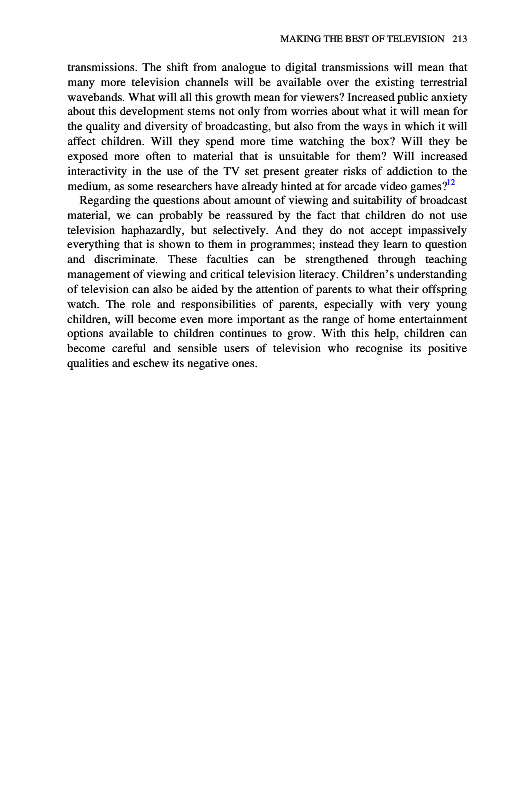 MAKING THE BEST OF TELEVISION 213

transmissions. The shift from analogue to digital transmissions will mean that many more television channels will be available over the existing terrestrial wavebands. What will all this growth mean for viewers? Increased public anxiety about this development stems not only from worries about what it will mean for the quality and diversity of broadcasting, but also from the ways in which it will affect children. Will they spend more time watching the box? Will they be exposed more often to material that is unsuitable for them? Will increased interactivity in the use of the TV set present greater risks of addiction to the medium, as some researchers have already hinted at for arcade video games?$^{12}$

Regarding the questions about amount of viewing and suitability of broadcast material, we can probably be reassured by the fact that children do not use television haphazardly, but selectively. And they do not accept impassively everything that is shown to them in programmes; instead they learn to question and discriminate. These faculties can be strengthened through teaching management of viewing and critical television literacy. Children's understanding of television can also be aided by the attention of parents to what their offspring watch. The role and responsibilities of parents, especially with very young children, will become even more important as the range of home entertainment options available to children continues to grow. With this help, children can become careful and sensible users of television who recognise its positive qualities and eschew its negative ones.